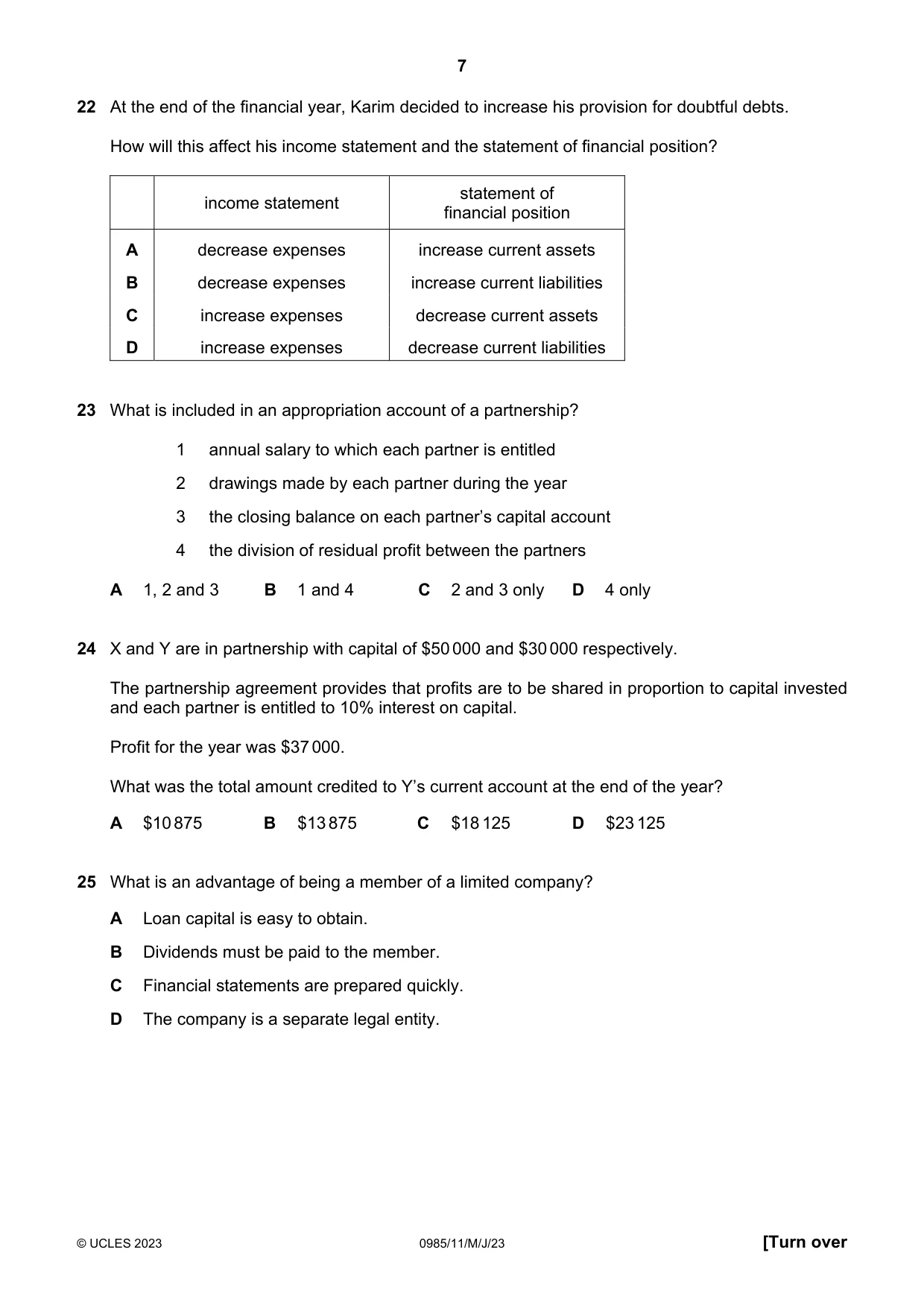 7

22 At the end of the financial year, Karim decided to increase his provision for doubtful debts.

How will this affect his income statement and the statement of financial position?

| | income statement | statement of financial position |
|---|---|---|
| A | decrease expenses | increase current assets |
| B | decrease expenses | increase current liabilities |
| C | increase expenses | decrease current assets |
| D | increase expenses | decrease current liabilities |

23 What is included in an appropriation account of a partnership?

1 annual salary to which each partner is entitled

2 drawings made by each partner during the year

3 the closing balance on each partner's capital account

4 the division of residual profit between the partners

A 1, 2 and 3  B 1 and 4  C 2 and 3 only  D 4 only

24 X and Y are in partnership with capital of $50 000 and $30 000 respectively.

The partnership agreement provides that profits are to be shared in proportion to capital invested and each partner is entitled to 10% interest on capital.

Profit for the year was $37 000.

What was the total amount credited to Y's current account at the end of the year?

A $10 875  B $13 875  C $18 125  D $23 125

25 What is an advantage of being a member of a limited company?

A Loan capital is easy to obtain.

B Dividends must be paid to the member.

C Financial statements are prepared quickly.

D The company is a separate legal entity.

© UCLES 2023  0985/11/M/J/23  [Turn over